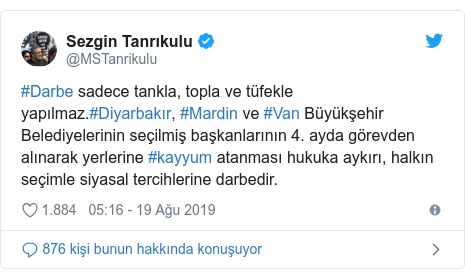 Sezgin Tanrıkulu
@MSTanrikulu

#Darbe sadece tankla, topla ve tüfekle yapılmaz.#Diyarbakır, #Mardin ve #Van Büyükşehir Belediyelerinin seçilmiş başkanlarının 4. ayda görevden alınarak yerlerine #kayyum atanması hukuka aykırı, halkın seçimle siyasal tercihlerine darbedir.

1.884 05:16 - 19 Ağu 2019

876 kişi bunun hakkında konuşuyor